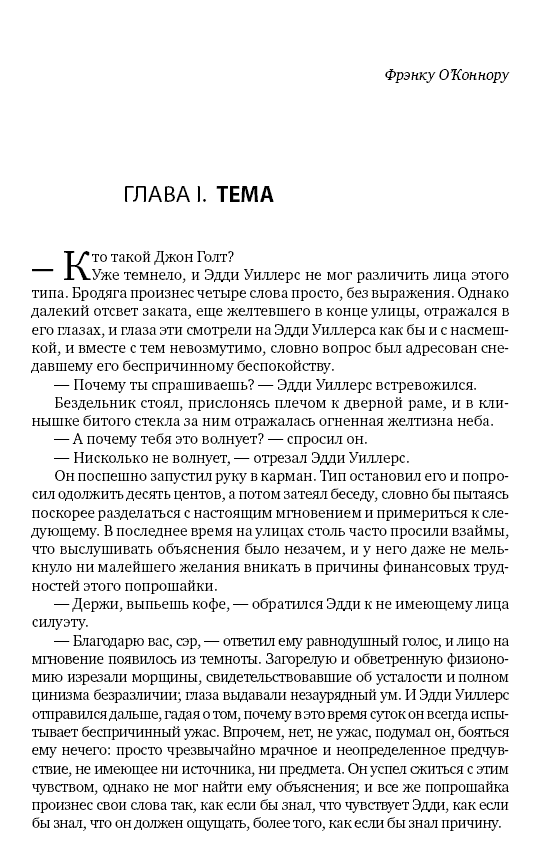 Фрэнку О'Коннору

ГЛАВА I. ТЕМА

— Кто такой Джон Голт?

Уже темнело, и Эдди Уиллерс не мог различить лица этого типа. Бродяга произнес четыре слова просто, без выражения. Однако далекий отсвет заката, еще желтевшего в конце улицы, отражался в его глазах, и глаза эти смотрели на Эдди Уиллерса как бы и с насмешкой, и вместе с тем невозмутимо, словно вопрос был адресован снедавшему его беспричинному беспокойству.

— Почему ты спрашиваешь? — Эдди Уиллерс встревожился.

Бездельник стоял, прислонясь плечом к дверной раме, и в клинышке битого стекла за ним отражалась огненная желтизна неба.

— А почему тебя это волнует? — спросил он.

— Нисколько не волнует, — отрезал Эдди Уиллерс.

Он поспешно запустил руку в карман. Тип остановил его и попросил одолжить десять центов, а потом затеял беседу, словно бы пытаясь поскорее разделаться с настоящим мгновением и примериться к следующему. В последнее время на улицах столь часто просили взаймы, что выслушивать объяснения было незачем, и у него даже не мелькнуло ни малейшего желания вникать в причины финансовых трудностей этого попрошайки.

— Держи, выпьешь кофе, — обратился Эдди к не имеющему лица силуэту.

— Благодарю вас, сэр, — ответил ему равнодушный голос, и лицо на мгновение появилось из темноты. Загорелую и обветренную физиономию изрезали морщины, свидетельствовавшие об усталости и полном цинизма безразличии; глаза выдавали незаурядный ум. И Эдди Уиллерс отправился дальше, гадая о том, почему в это время суток он всегда испытывает беспричинный ужас. Впрочем, нет, не ужас, подумал он, бояться ему нечего: просто чрезвычайно мрачное и неопределенное предчувствие, не имеющее ни источника, ни предмета. Он успел сжиться с этим чувством, однако не мог найти ему объяснения; и все же попрошайка произнес свои слова так, как если бы знал, что чувствует Эдди, как если бы знал, что он должен ощущать, более того, как если бы знал причину.